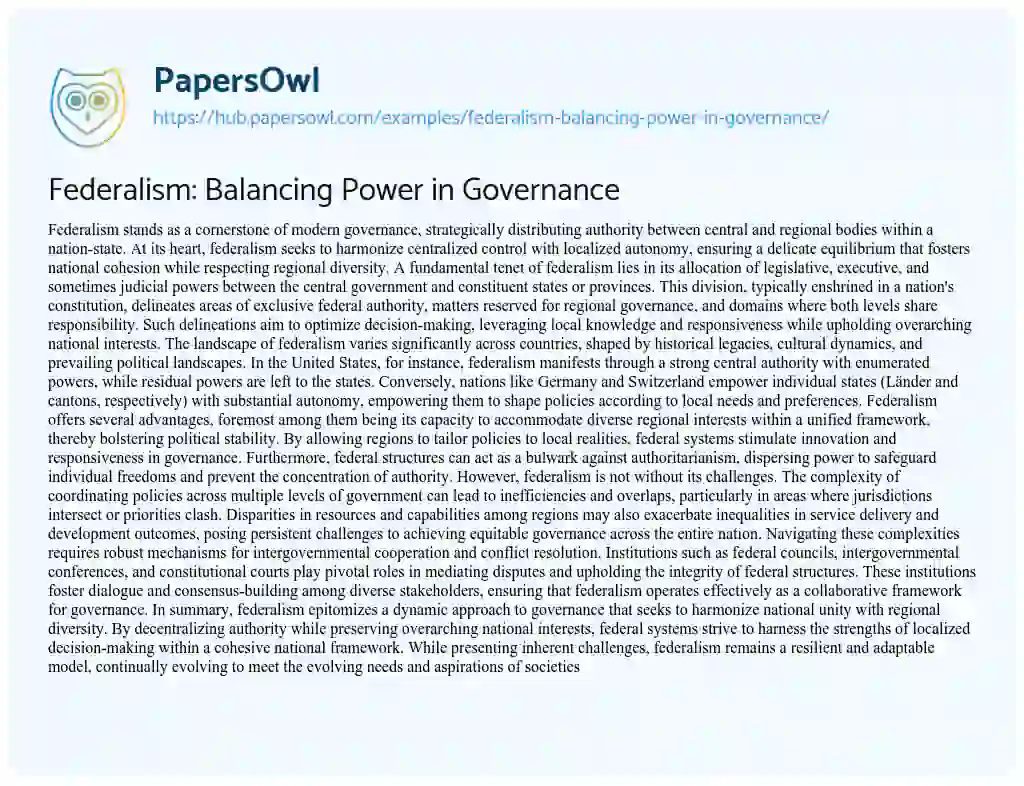 PapersOwl
https://hub.papersowl.com/examples/federalism-balancing-power-in-governance/

Federalism: Balancing Power in Governance

Federalism stands as a cornerstone of modern governance, strategically distributing authority between central and regional bodies within a nation-state. At its heart, federalism seeks to harmonize centralized control with localized autonomy, ensuring a delicate equilibrium that fosters national cohesion while respecting regional diversity. A fundamental tenet of federalism lies in its allocation of legislative, executive, and sometimes judicial powers between the central government and constituent states or provinces. This division, typically enshrined in a nation's constitution, delineates areas of exclusive federal authority, matters reserved for regional governance, and domains where both levels share responsibility. Such delineations aim to optimize decision-making, leveraging local knowledge and responsiveness while upholding overarching national interests. The landscape of federalism varies significantly across countries, shaped by historical legacies, cultural dynamics, and prevailing political landscapes. In the United States, for instance, federalism manifests through a strong central authority with enumerated powers, while residual powers are left to the states. Conversely, nations like Germany and Switzerland empower individual states (Länder and cantons, respectively) with substantial autonomy, empowering them to shape policies according to local needs and preferences. Federalism offers several advantages, foremost among them being its capacity to accommodate diverse regional interests within a unified framework, thereby bolstering political stability. By allowing regions to tailor policies to local realities, federal systems stimulate innovation and responsiveness in governance. Furthermore, federal structures can act as a bulwark against authoritarianism, dispersing power to safeguard individual freedoms and prevent the concentration of authority. However, federalism is not without its challenges. The complexity of coordinating policies across multiple levels of government can lead to inefficiencies and overlaps, particularly in areas where jurisdictions intersect or priorities clash. Disparities in resources and capabilities among regions may also exacerbate inequalities in service delivery and development outcomes, posing persistent challenges to achieving equitable governance across the entire nation. Navigating these complexities requires robust mechanisms for intergovernmental cooperation and conflict resolution. Institutions such as federal councils, intergovernmental conferences, and constitutional courts play pivotal roles in mediating disputes and upholding the integrity of federal structures. These institutions foster dialogue and consensus-building among diverse stakeholders, ensuring that federalism operates effectively as a collaborative framework for governance. In summary, federalism epitomizes a dynamic approach to governance that seeks to harmonize national unity with regional diversity. By decentralizing authority while preserving overarching national interests, federal systems strive to harness the strengths of localized decision-making within a cohesive national framework. While presenting inherent challenges, federalism remains a resilient and adaptable model, continually evolving to meet the evolving needs and aspirations of societies